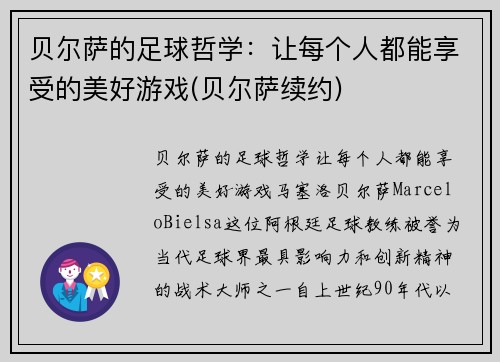 贝尔萨的足球哲学：让每个人都能享受的美好游戏(贝尔萨续约)

贝尔萨的足球哲学让每个人都能享受的美好游戏马塞洛贝尔萨MarceloBielsa这位阿根廷足球教练被誉为当代足球界最具影响力和创新精神的战术大师之一自上世纪90年代以